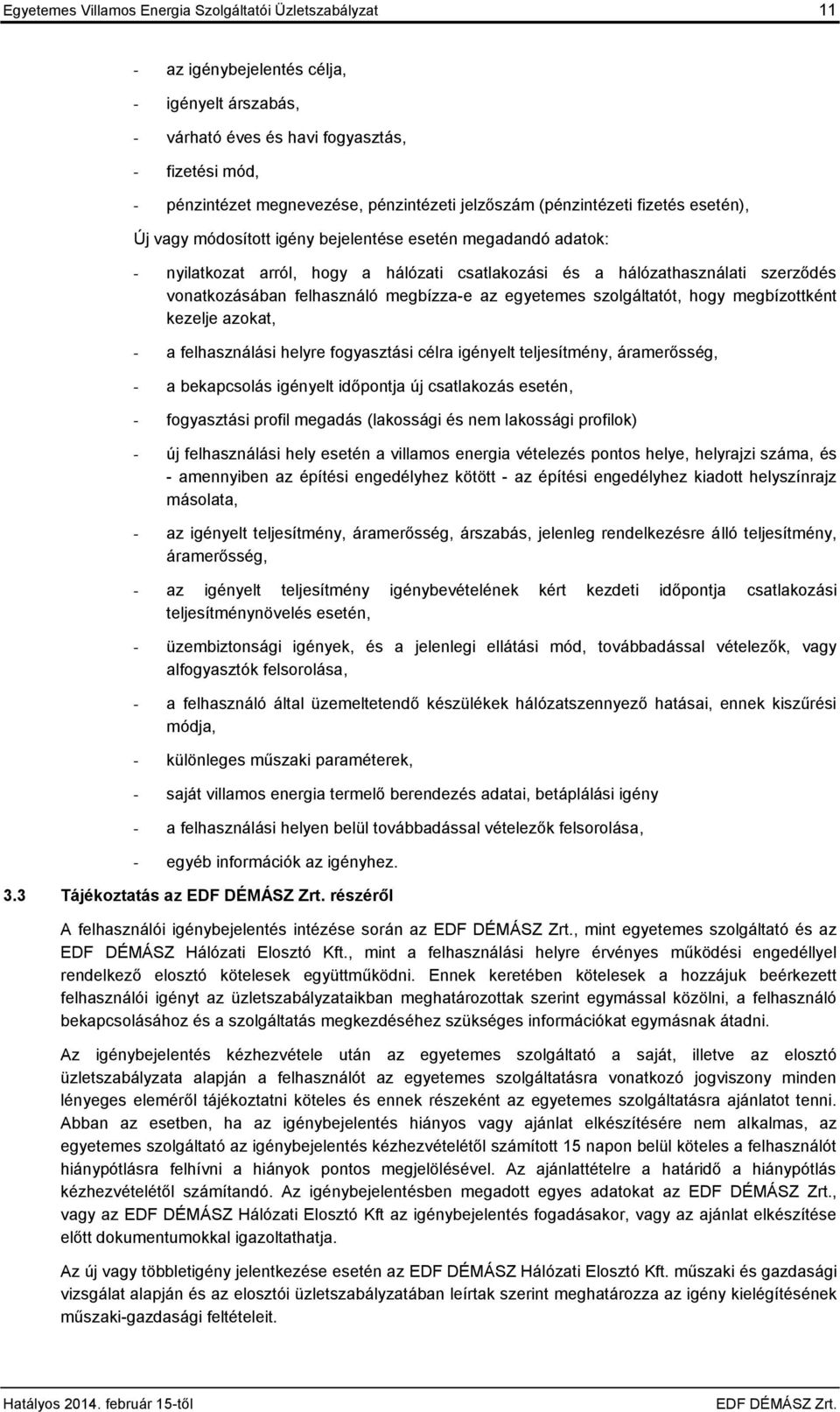 Egyetemes Villamos Energia Szolgáltatói Üzletszabályzat 11

- az igénybejelentés célja,
- igényelt árszabás,
- várható éves és havi fogyasztás,
- fizetési mód,
- pénzintézet megnevezése, pénzintézeti jelzőszám (pénzintézeti fizetés esetén),

Új vagy módosított igény bejelentése esetén megadandó adatok:

- nyilatkozat arról, hogy a hálózati csatlakozási és a hálózathasználati szerződés vonatkozásában felhasználó megbízza-e az egyetemes szolgáltatót, hogy megbízottként kezelje azokat,
- a felhasználási helyre fogyasztási célra igényelt teljesítmény, áramerősség,
- a bekapcsolás igényelt időpontja új csatlakozás esetén,
- fogyasztási profil megadás (lakossági és nem lakossági profilok)
- új felhasználási hely esetén a villamos energia vételezés pontos helye, helyrajzi száma, és - amennyiben az építési engedélyhez kötött - az építési engedélyhez kiadott helyszínrajz másolata,
- az igényelt teljesítmény, áramerősség, árszabás, jelenleg rendelkezésre álló teljesítmény, áramerősség,
- az igényelt teljesítmény igénybevételének kért kezdeti időpontja csatlakozási teljesítménynövelés esetén,
- üzembiztonsági igények, és a jelenlegi ellátási mód, továbbadással vételezők, vagy alfogyasztók felsorolása,
- a felhasználó által üzemeltetendő készülékek hálózatszennyező hatásai, ennek kiszűrési módja,
- különleges műszaki paraméterek,
- saját villamos energia termelő berendezés adatai, betáplálási igény
- a felhasználási helyen belül továbbadással vételezők felsorolása,
- egyéb információk az igényhez.

3.3 Tájékoztatás az EDF DÉMÁSZ Zrt. részéről

A felhasználói igénybejelentés intézése során az EDF DÉMÁSZ Zrt., mint egyetemes szolgáltató és az EDF DÉMÁSZ Hálózati Elosztó Kft., mint a felhasználási helyre érvényes működési engedéllyel rendelkező elosztó kötelesek együttműködni. Ennek keretében kötelesek a hozzájuk beérkezett felhasználói igényt az üzletszabályzataikban meghatározottak szerint egymással közölni, a felhasználó bekapcsolásához és a szolgáltatás megkezdéséhez szükséges információkat egymásnak átadni.

Az igénybejelentés kézhezvétele után az egyetemes szolgáltató a saját, illetve az elosztó üzletszabályzata alapján a felhasználót az egyetemes szolgáltatásra vonatkozó jogviszony minden lényeges eleméről tájékoztatni köteles és ennek részeként az egyetemes szolgáltatásra ajánlatot tenni. Abban az esetben, ha az igénybejelentés hiányos vagy ajánlat elkészítésére nem alkalmas, az egyetemes szolgáltató az igénybejelentés kézhezvételétől számított 15 napon belül köteles a felhasználót hiánypótlásra felhívni a hiányok pontos megjelölésével. Az ajánlattételre a határidő a hiánypótlás kézhezvételétől számítandó. Az igénybejelentésben megadott egyes adatokat az EDF DÉMÁSZ Zrt., vagy az EDF DÉMÁSZ Hálózati Elosztó Kft az igénybejelentés fogadásakor, vagy az ajánlat elkészítése előtt dokumentumokkal igazoltathatja.

Az új vagy többletigény jelentkezése esetén az EDF DÉMÁSZ Hálózati Elosztó Kft. műszaki és gazdasági vizsgálat alapján és az elosztói üzletszabályzatában leírtak szerint meghatározza az igény kielégítésének műszaki-gazdasági feltételeit.

Hatályos 2014. február 15-től EDF DÉMÁSZ Zrt.